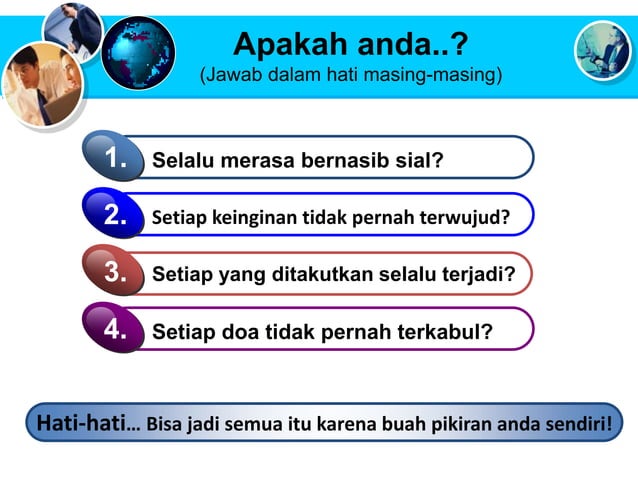 Apakah anda..?
(Jawab dalam hati masing-masing)

1. Selalu merasa bernasib sial?

2. Setiap keinginan tidak pernah terwujud?

3. Setiap yang ditakutkan selalu terjadi?

4. Setiap doa tidak pernah terkabul?

Hati-hati... Bisa jadi semua itu karena buah pikiran anda sendiri!